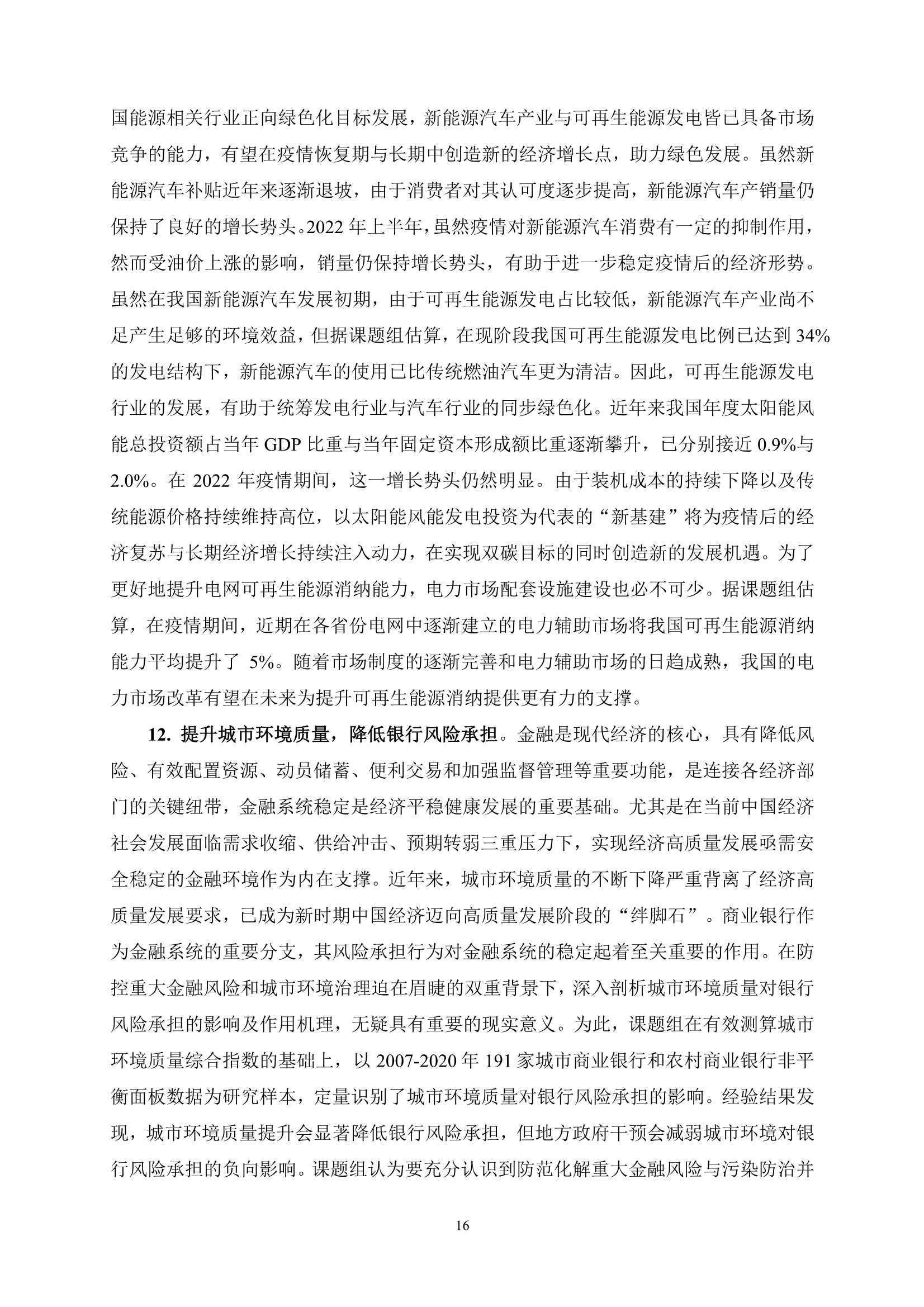 国能源相关行业正向绿色化目标发展，新能源汽车产业与可再生能源发电皆已具备市场竞争的能力，有望在疫情恢复期与长期中创造新的经济增长点，助力绿色发展。虽然新能源汽车补贴近年来逐渐退坡，由于消费者对其认可度逐步提高，新能源汽车产销量仍保持了良好的增长势头。2022 年上半年，虽然疫情对新能源汽车消费有一定的抑制作用，然而受油价上涨的影响，销量仍保持增长势头，有助于进一步稳定疫情后的经济形势。虽然在我国新能源汽车发展初期，由于可再生能源发电占比较低，新能源汽车产业尚不足产生足够的环境效益，但据课题组估算，在现阶段我国可再生能源发电比例已达到 34%的发电结构下，新能源汽车的使用已比传统燃油汽车更为清洁。因此，可再生能源发电行业的发展，有助于统筹发电行业与汽车行业的同步绿色化。近年来我国年度太阳能风能总投资额占当年 GDP 比重与当年固定资本形成额比重逐渐攀升，已分别接近 0.9%与 2.0%。在 2022 年疫情期间，这一增长势头仍然明显。由于装机成本的持续下降以及传统能源价格持续维持高位，以太阳能风能发电投资为代表的“新基建”将为疫情后的经济复苏与长期经济增长持续注入动力，在实现双碳目标的同时创造新的发展机遇。为了更好地提升电网可再生能源消纳能力，电力市场配套设施建设也必不可少。据课题组估算，在疫情期间，近期在各省份电网中逐渐建立的电力辅助市场将我国可再生能源消纳能力平均提升了 5%。随着市场制度的逐渐完善和电力辅助市场的日趋成熟，我国的电力市场改革有望在未来为提升可再生能源消纳提供更有力的支撑。

12. 提升城市环境质量，降低银行风险承担。金融是现代经济的核心，具有降低风险、有效配置资源、动员储蓄、便利交易和加强监督管理等重要功能，是连接各经济部门的关键纽带，金融系统稳定是经济平稳健康发展的重要基础。尤其是在当前中国经济社会发展面临需求收缩、供给冲击、预期转弱三重压力下，实现经济高质量发展亟需安全稳定的金融环境作为内在支撑。近年来，城市环境质量的不断下降严重背离了经济高质量发展要求，已成为新时期中国经济迈向高质量发展阶段的“绊脚石”。商业银行作为金融系统的重要分支，其风险承担行为对金融系统的稳定起着至关重要的作用。在防控重大金融风险和城市环境治理迫在眉睫的双重背景下，深入剖析城市环境质量对银行风险承担的影响及作用机理，无疑具有重要的现实意义。为此，课题组在有效测算城市环境质量综合指数的基础上，以 2007-2020 年 191 家城市商业银行和农村商业银行非平衡面板数据为研究样本，定量识别了城市环境质量对银行风险承担的影响。经验结果发现，城市环境质量提升会显著降低银行风险承担，但地方政府干预会减弱城市环境对银行风险承担的负向影响。课题组认为要充分认识到防范化解重大金融风险与污染防治并

16